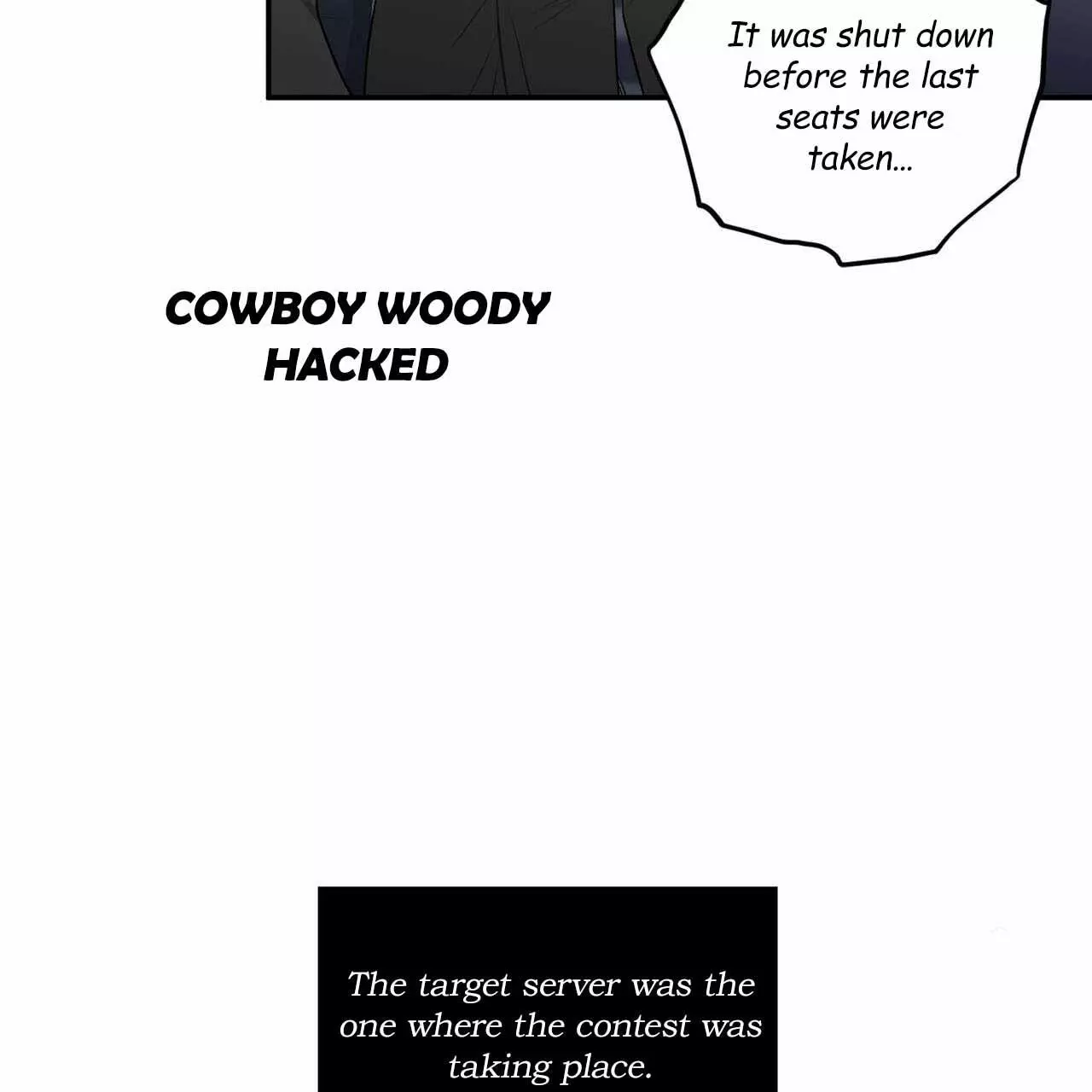 It was shut down before the last seats were taken...

COWBOY WOODY
HACKED

The target server was the one where the contest was taking place.